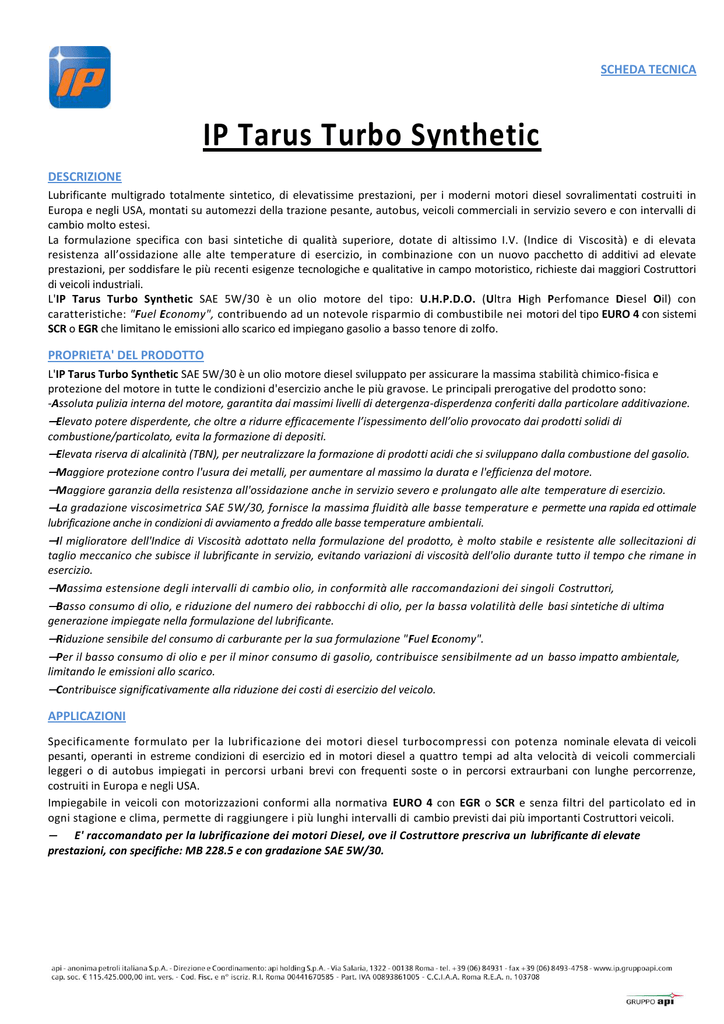 IP

SCHEDA TECNICA

IP Tarus Turbo Synthetic

DESCRIZIONE

Lubrificante multigrado totalmente sintetico, di elevatissime prestazioni, per i moderni motori diesel sovralimentati costruiti in Europa e negli USA, montati su automezzi della trazione pesante, autobus, veicoli commerciali in servizio severo e con intervalli di cambio molto estesi.
La formulazione specifica con basi sintetiche di qualità superiore, dotate di altissimo I.V. (Indice di Viscosità) e di elevata resistenza all'ossidazione alle alte temperature di esercizio, in combinazione con un nuovo pacchetto di additivi ad elevate prestazioni, per soddisfare le più recenti esigenze tecnologiche e qualitative in campo motoristico, richieste dai maggiori Costruttori di veicoli industriali.
L'IP Tarus Turbo Synthetic SAE 5W/30 è un olio motore del tipo: U.H.P.D.O. (Ultra High Perfomance Diesel Oil) con caratteristiche: "Fuel Economy", contribuendo ad un notevole risparmio di combustibile nei motori del tipo EURO 4 con sistemi SCR o EGR che limitano le emissioni allo scarico ed impiegano gasolio a basso tenore di zolfo.

PROPRIETA' DEL PRODOTTO

L'IP Tarus Turbo Synthetic SAE 5W/30 è un olio motore diesel sviluppato per assicurare la massima stabilità chimico-fisica e protezione del motore in tutte le condizioni d'esercizio anche le più gravose. Le principali prerogative del prodotto sono:
-Assoluta pulizia interna del motore, garantita dai massimi livelli di detergenza-disperdenza conferiti dalla particolare additivazione.
–Elevato potere disperdente, che oltre a ridurre efficacemente l'ispessimento dell'olio provocato dai prodotti solidi di combustione/particolato, evita la formazione di depositi.
–Elevata riserva di alcalinità (TBN), per neutralizzare la formazione di prodotti acidi che si sviluppano dalla combustione del gasolio.
–Maggiore protezione contro l'usura dei metalli, per aumentare al massimo la durata e l'efficienza del motore.
–Maggiore garanzia della resistenza all'ossidazione anche in servizio severo e prolungato alle alte temperature di esercizio.
–La gradazione viscosimetrica SAE 5W/30, fornisce la massima fluidità alle basse temperature e permette una rapida ed ottimale lubrificazione anche in condizioni di avviamento a freddo alle basse temperature ambientali.
–Il miglioratore dell'Indice di Viscosità adottato nella formulazione del prodotto, è molto stabile e resistente alle sollecitazioni di taglio meccanico che subisce il lubrificante in servizio, evitando variazioni di viscosità dell'olio durante tutto il tempo che rimane in esercizio.
–Massima estensione degli intervalli di cambio olio, in conformità alle raccomandazioni dei singoli Costruttori,
–Basso consumo di olio, e riduzione del numero dei rabbocchi di olio, per la bassa volatilità delle basi sintetiche di ultima generazione impiegate nella formulazione del lubrificante.
–Riduzione sensibile del consumo di carburante per la sua formulazione "Fuel Economy".
–Per il basso consumo di olio e per il minor consumo di gasolio, contribuisce sensibilmente ad un basso impatto ambientale, limitando le emissioni allo scarico.
–Contribuisce significativamente alla riduzione dei costi di esercizio del veicolo.

APPLICAZIONI

Specificamente formulato per la lubrificazione dei motori diesel turbocompressi con potenza nominale elevata di veicoli pesanti, operanti in estreme condizioni di esercizio ed in motori diesel a quattro tempi ad alta velocità di veicoli commerciali leggeri o di autobus impiegati in percorsi urbani brevi con frequenti soste o in percorsi extraurbani con lunghe percorrenze, costruiti in Europa e negli USA.
Impiegabile in veicoli con motorizzazioni conformi alla normativa EURO 4 con EGR o SCR e senza filtri del particolato ed in ogni stagione e clima, permette di raggiungere i più lunghi intervalli di cambio previsti dai più importanti Costruttori veicoli.
– E' raccomandato per la lubrificazione dei motori Diesel, ove il Costruttore prescriva un lubrificante di elevate prestazioni, con specifiche: MB 228.5 e con gradazione SAE 5W/30.

api - anonima petroli italiana S.p.A. - Direzione e Coordinamento: api holding S.p.A. - Via Salaria, 1322 - 00138 Roma - tel. +39 (06) 84931 - fax +39 (06) 8493-4758 - www.ip.gruppoapi.com
cap. soc. € 115.425.000,00 int. vers. - Cod. Fisc. e n° iscriz. R.I. Roma 00441670585 - Part. IVA 00893861005 - C.C.I.A.A. Roma R.E.A. n. 103708

GRUPPO api